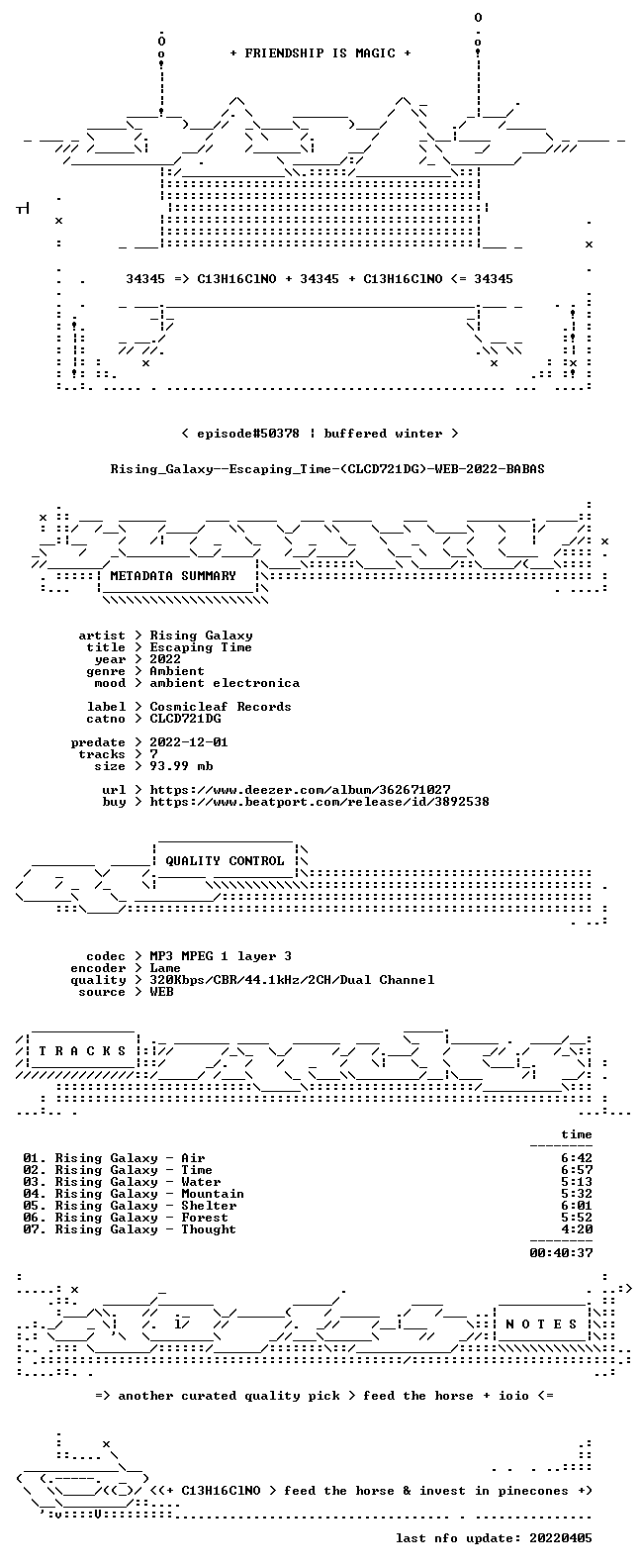 + FRIENDSHIP IS MAGIC +

34345 => C13H16ClNO + 34345 + C13H16ClNO <= 34345

< episode#50378 | buffered winter >

Rising_Galaxy--Escaping_Time-(CLCD721DG)-WEB-2022-BABAS

METADATA SUMMARY

artist > Rising Galaxy
title > Escaping Time
year > 2022
genre > Ambient
mood > ambient electronica

label > Cosmicleaf Records
catno > CLCD721DG

predate > 2022-12-01
tracks > 7
size > 93.99 mb

url > https://www.deezer.com/album/362671027
buy > https://www.beatport.com/release/id/3892538

QUALITY CONTROL

codec > MP3 MPEG 1 layer 3
encoder > Lame
quality > 320Kbps/CBR/44.1kHz/2CH/Dual Channel
source > WEB

T R A C K S

time

01. Rising Galaxy - Air 6:42
02. Rising Galaxy - Time 6:57
03. Rising Galaxy - Water 5:13
04. Rising Galaxy - Mountain 5:32
05. Rising Galaxy - Shelter 6:01
06. Rising Galaxy - Forest 5:52
07. Rising Galaxy - Thought 4:20

00:40:37

N O T E S

=> another curated quality pick > feed the horse + ioio <=

<(+ C13H16ClNO > feed the horse & invest in pinecones +)

last nfo update: 20220405